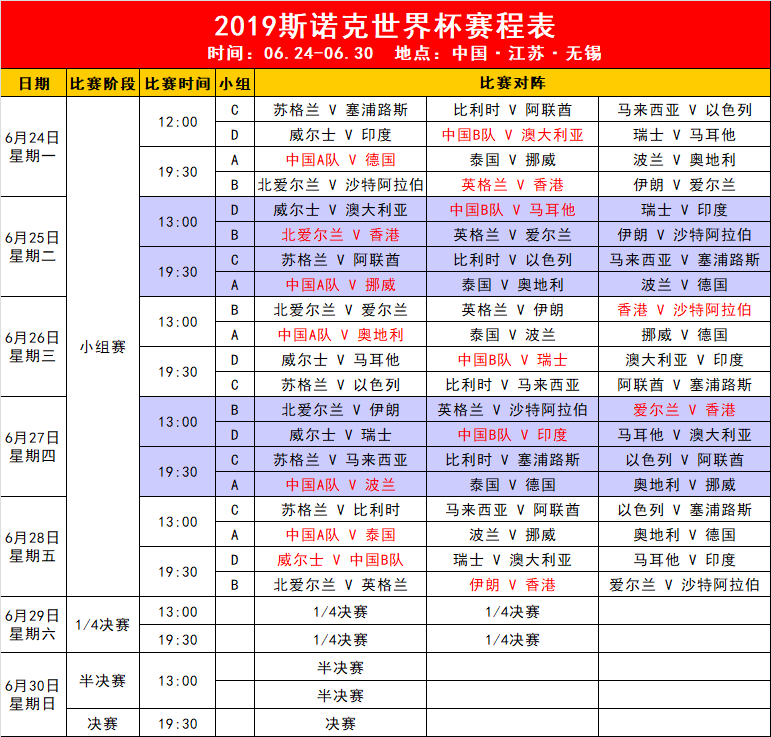 2019斯诺克世界杯赛程表
时间：06.24-06.30　地点：中国 · 江苏 · 无锡

| 日期 | 比赛阶段 | 比赛时间 | 小组 | 比赛对阵 | | |
|---|---|---|---|---|---|---|
| 6月24日 星期一 | 小组赛 | 12:00 | C | 苏格兰 V 塞浦路斯 | 比利时 V 阿联酋 | 马来西亚 V 以色列 |
| | | | D | 威尔士 V 印度 | 中国B队 V 澳大利亚 | 瑞士 V 马耳他 |
| | | 19:30 | A | 中国A队 V 德国 | 泰国 V 挪威 | 波兰 V 奥地利 |
| | | | B | 北爱尔兰 V 沙特阿拉伯 | 英格兰 V 香港 | 伊朗 V 爱尔兰 |
| 6月25日 星期二 | | 13:00 | D | 威尔士 V 澳大利亚 | 中国B队 V 马耳他 | 瑞士 V 印度 |
| | | | B | 北爱尔兰 V 香港 | 英格兰 V 爱尔兰 | 伊朗 V 沙特阿拉伯 |
| | | 19:30 | C | 苏格兰 V 阿联酋 | 比利时 V 以色列 | 马来西亚 V 塞浦路斯 |
| | | | A | 中国A队 V 挪威 | 泰国 V 奥地利 | 波兰 V 德国 |
| 6月26日 星期三 | | 13:00 | B | 北爱尔兰 V 爱尔兰 | 英格兰 V 伊朗 | 香港 V 沙特阿拉伯 |
| | | | A | 中国A队 V 奥地利 | 泰国 V 波兰 | 挪威 V 德国 |
| | | 19:30 | D | 威尔士 V 马耳他 | 中国B队 V 瑞士 | 澳大利亚 V 印度 |
| | | | C | 苏格兰 V 以色列 | 比利时 V 马来西亚 | 阿联酋 V 塞浦路斯 |
| 6月27日 星期四 | | 13:00 | B | 北爱尔兰 V 伊朗 | 英格兰 V 沙特阿拉伯 | 爱尔兰 V 香港 |
| | | | D | 威尔士 V 瑞士 | 中国B队 V 印度 | 马耳他 V 澳大利亚 |
| | | 19:30 | C | 苏格兰 V 马来西亚 | 比利时 V 塞浦路斯 | 以色列 V 阿联酋 |
| | | | A | 中国A队 V 波兰 | 泰国 V 德国 | 奥地利 V 挪威 |
| 6月28日 星期五 | | 13:00 | C | 苏格兰 V 比利时 | 马来西亚 V 阿联酋 | 以色列 V 塞浦路斯 |
| | | | A | 中国A队 V 泰国 | 波兰 V 挪威 | 奥地利 V 德国 |
| | | 19:30 | D | 威尔士 V 中国B队 | 瑞士 V 澳大利亚 | 马耳他 V 印度 |
| | | | B | 北爱尔兰 V 英格兰 | 伊朗 V 香港 | 爱尔兰 V 沙特阿拉伯 |
| 6月29日 星期六 | 1/4决赛 | 13:00 | | 1/4决赛 | 1/4决赛 | |
| | | 19:30 | | 1/4决赛 | 1/4决赛 | |
| 6月30日 星期日 | 半决赛 | 13:00 | | 半决赛 | | |
| | | | | 半决赛 | | |
| | 决赛 | 19:30 | | 决赛 | | |